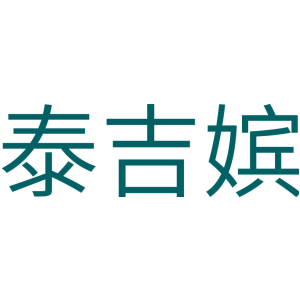 泰吉嫔